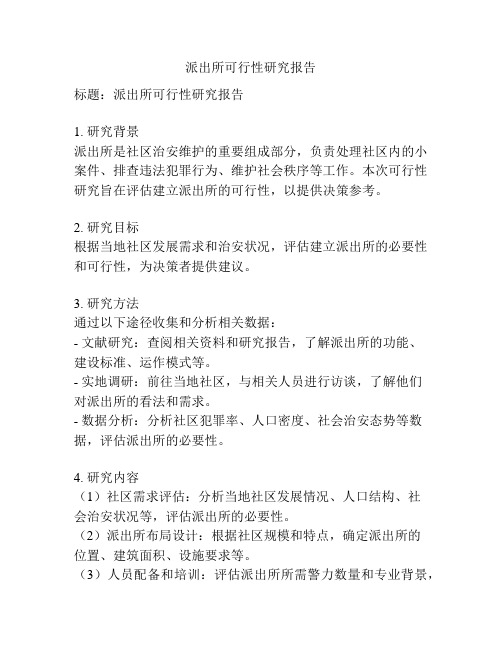 派出所可行性研究报告

标题：派出所可行性研究报告

1. 研究背景
派出所是社区治安维护的重要组成部分，负责处理社区内的小案件、排查违法犯罪行为、维护社会秩序等工作。本次可行性研究旨在评估建立派出所的可行性，以提供决策参考。

2. 研究目标
根据当地社区发展需求和治安状况，评估建立派出所的必要性和可行性，为决策者提供建议。

3. 研究方法
通过以下途径收集和分析相关数据：
- 文献研究：查阅相关资料和研究报告，了解派出所的功能、建设标准、运作模式等。
- 实地调研：前往当地社区，与相关人员进行访谈，了解他们对派出所的看法和需求。
- 数据分析：分析社区犯罪率、人口密度、社会治安态势等数据，评估派出所的必要性。

4. 研究内容
（1）社区需求评估：分析当地社区发展情况、人口结构、社会治安状况等，评估派出所的必要性。
（2）派出所布局设计：根据社区规模和特点，确定派出所的位置、建筑面积、设施要求等。
（3）人员配备和培训：评估派出所所需警力数量和专业背景，